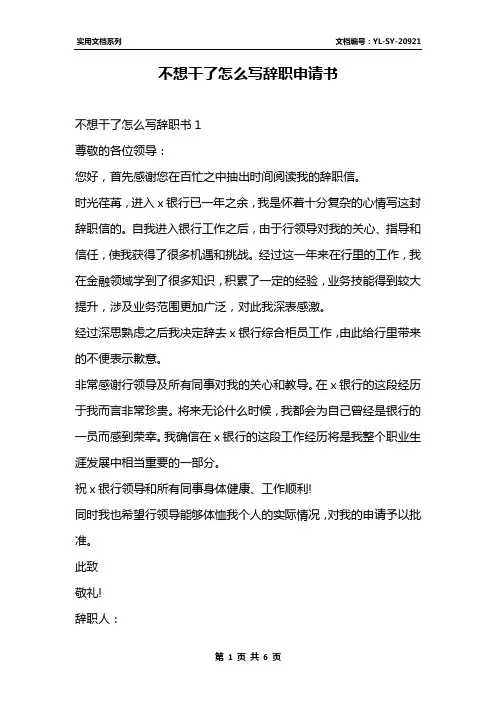 实用文档系列

文档编号：YL-SY-20921

不想干了怎么写辞职申请书

不想干了怎么写辞职书 1

尊敬的各位领导：

您好，首先感谢您在百忙之中抽出时间阅读我的辞职信。

时光荏苒，进入 x 银行已一年之余，我是怀着十分复杂的心情写这封辞职信的。自我进入银行工作之后，由于行领导对我的关心、指导和信任，使我获得了很多机遇和挑战。经过这一年来在行里的工作，我在金融领域学到了很多知识，积累了一定的经验，业务技能得到较大提升，涉及业务范围更加广泛，对此我深表感激。

经过深思熟虑之后我决定辞去 x 银行综合柜员工作，由此给行里带来的不便表示歉意。

非常感谢行领导及所有同事对我的关心和教导。在 x 银行的这段经历于我而言非常珍贵。将来无论什么时候，我都会为自己曾经是银行的一员而感到荣幸。我确信在 x 银行的这段工作经历将是我整个职业生涯发展中相当重要的一部分。

祝 x 银行领导和所有同事身体健康、工作顺利!

同时我也希望行领导能够体恤我个人的实际情况，对我的申请予以批准。

此致

敬礼!

辞职人：

第 1 页 共 6 页